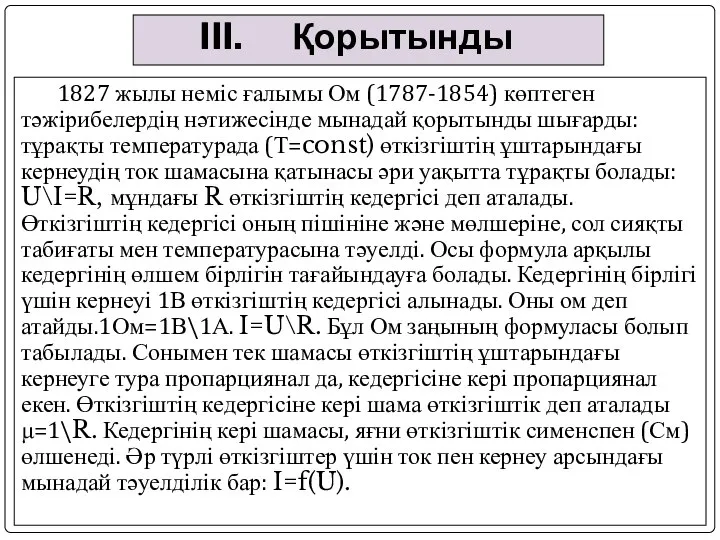 III. Қорытынды

1827 жылы неміс ғалымы Ом (1787-1854) көптеген тәжірибелердің нәтижесінде мынадай қорытынды шығарды: тұрақты температурада (T=const) өткізгіштің ұштарындағы кернеудің ток шамасына қатынасы әри уақытта тұрақты болады: U\I=R, мұндағы R өткізгіштің кедергісі деп аталады. Өткізгіштің кедергісі оның пішініне және мөлшеріне, сол сияқты табиғаты мен температурасына тәуелді. Осы формула арқылы кедергінің өлшем бірлігін тағайындауға болады. Кедергінің бірлігі үшін кернеуі 1В өткізгіштің кедергісі алынады. Оны ом деп атайды.1Ом=1В\1А. I=U\R. Бұл Ом заңының формуласы болып табылады. Сонымен тек шамасы өткізгіштің ұштарындағы кернеуге тура пропарциянал да, кедергісіне кері пропарциянал екен. Өткізгіштің кедергісіне кері шама өткізгіштік деп аталады μ=1\R. Кедергінің кері шамасы, яғни өткізгіштік сименспен (См) өлшенеді. Әр түрлі өткізгіштер үшін ток пен кернеу арсындағы мынадай тәуелділік бар: I=f(U).